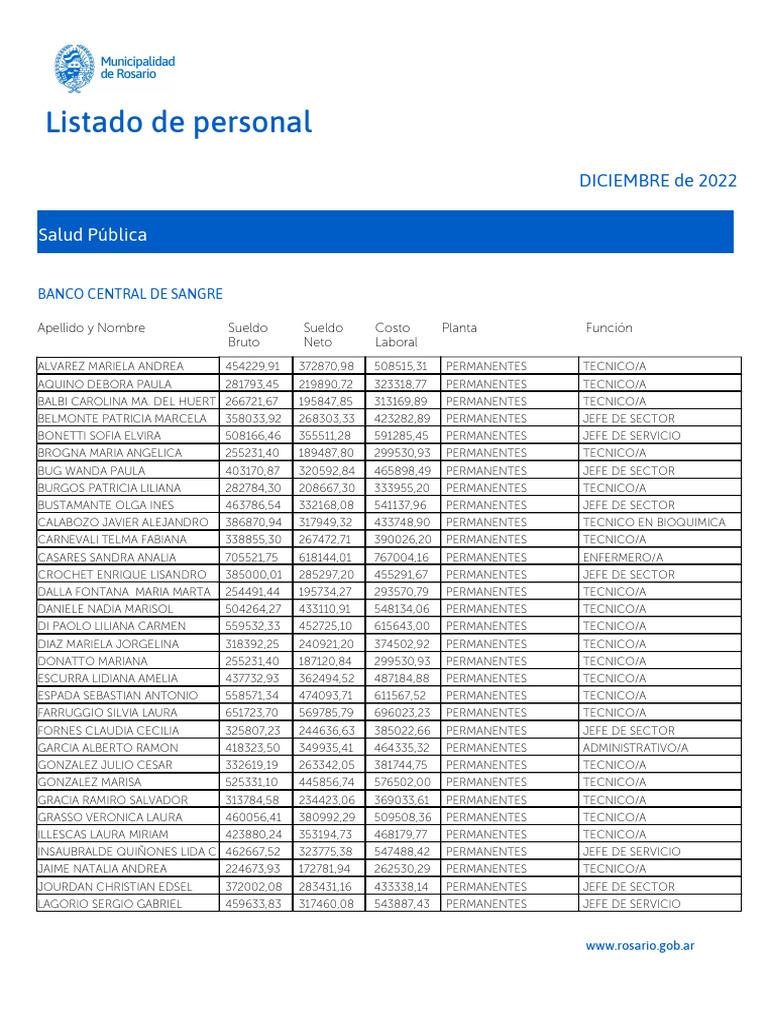 Municipalidad de Rosario

Listado de personal

DICIEMBRE de 2022

Salud Pública

BANCO CENTRAL DE SANGRE

| Apellido y Nombre | Sueldo Bruto | Sueldo Neto | Costo Laboral | Planta | Función |
|---|---|---|---|---|---|
| ALVAREZ MARIELA ANDREA | 454229,91 | 372870,98 | 508515,31 | PERMANENTES | TECNICO/A |
| AQUINO DEBORA PAULA | 281793,45 | 219890,72 | 323318,77 | PERMANENTES | TECNICO/A |
| BALBI CAROLINA MA. DEL HUERT | 266721,67 | 195847,85 | 313169,89 | PERMANENTES | TECNICO/A |
| BELMONTE PATRICIA MARCELA | 358033,92 | 268303,33 | 423282,89 | PERMANENTES | JEFE DE SECTOR |
| BONETTI SOFIA ELVIRA | 508166,46 | 355511,28 | 591285,45 | PERMANENTES | JEFE DE SERVICIO |
| BROGNA MARIA ANGELICA | 255231,40 | 189487,80 | 299530,93 | PERMANENTES | TECNICO/A |
| BUG WANDA PAULA | 403170,87 | 320592,84 | 465898,49 | PERMANENTES | JEFE DE SECTOR |
| BURGOS PATRICIA LILIANA | 282784,30 | 208667,30 | 333955,20 | PERMANENTES | TECNICO/A |
| BUSTAMANTE OLGA INES | 463786,54 | 332168,08 | 541137,96 | PERMANENTES | JEFE DE SECTOR |
| CALABOZO JAVIER ALEJANDRO | 386870,94 | 317949,32 | 433748,90 | PERMANENTES | TECNICO EN BIOQUIMICA |
| CARNEVALI TELMA FABIANA | 338855,30 | 267472,71 | 390026,20 | PERMANENTES | TECNICO/A |
| CASARES SANDRA ANALIA | 705521,75 | 618144,01 | 767004,16 | PERMANENTES | ENFERMERO/A |
| CROCHET ENRIQUE LISANDRO | 385000,01 | 285297,20 | 455291,67 | PERMANENTES | JEFE DE SECTOR |
| DALLA FONTANA MARIA MARTA | 254491,44 | 195734,27 | 293570,79 | PERMANENTES | TECNICO/A |
| DANIELE NADIA MARISOL | 504264,27 | 433110,91 | 548134,06 | PERMANENTES | TECNICO/A |
| DI PAOLO LILIANA CARMEN | 559532,33 | 452725,10 | 615643,00 | PERMANENTES | TECNICO/A |
| DIAZ MARIELA JORGELINA | 318392,25 | 240921,20 | 374502,92 | PERMANENTES | TECNICO/A |
| DONATTO MARIANA | 255231,40 | 187120,84 | 299530,93 | PERMANENTES | TECNICO/A |
| ESCURRA LIDIANA AMELIA | 437732,93 | 362494,52 | 487184,88 | PERMANENTES | TECNICO/A |
| ESPADA SEBASTIAN ANTONIO | 558571,34 | 474093,71 | 611567,52 | PERMANENTES | TECNICO/A |
| FARRUGGIO SILVIA LAURA | 651723,70 | 569785,79 | 696023,23 | PERMANENTES | TECNICO/A |
| FORNES CLAUDIA CECILIA | 325807,23 | 244636,63 | 385022,66 | PERMANENTES | JEFE DE SECTOR |
| GARCIA ALBERTO RAMON | 418323,50 | 349935,41 | 464335,32 | PERMANENTES | ADMINISTRATIVO/A |
| GONZALEZ JULIO CESAR | 332619,19 | 263342,05 | 381744,75 | PERMANENTES | TECNICO/A |
| GONZALEZ MARISA | 525331,10 | 445856,74 | 576502,00 | PERMANENTES | TECNICO/A |
| GRACIA RAMIRO SALVADOR | 313784,58 | 234423,06 | 369033,61 | PERMANENTES | TECNICO/A |
| GRASSO VERONICA LAURA | 460056,41 | 380992,29 | 509508,36 | PERMANENTES | TECNICO/A |
| ILLESCAS LAURA MIRIAM | 423880,24 | 353194,73 | 468179,77 | PERMANENTES | TECNICO/A |
| INSAUBRALDE QUIÑONES LIDA C | 462667,52 | 323775,38 | 547488,42 | PERMANENTES | JEFE DE SERVICIO |
| JAIME NATALIA ANDREA | 224673,93 | 172781,94 | 262530,29 | PERMANENTES | TECNICO/A |
| JOURDAN CHRISTIAN EDSEL | 372002,08 | 283431,16 | 433338,14 | PERMANENTES | JEFE DE SECTOR |
| LAGORIO SERGIO GABRIEL | 459633,83 | 317460,08 | 543887,43 | PERMANENTES | JEFE DE SERVICIO |

www.rosario.gob.ar